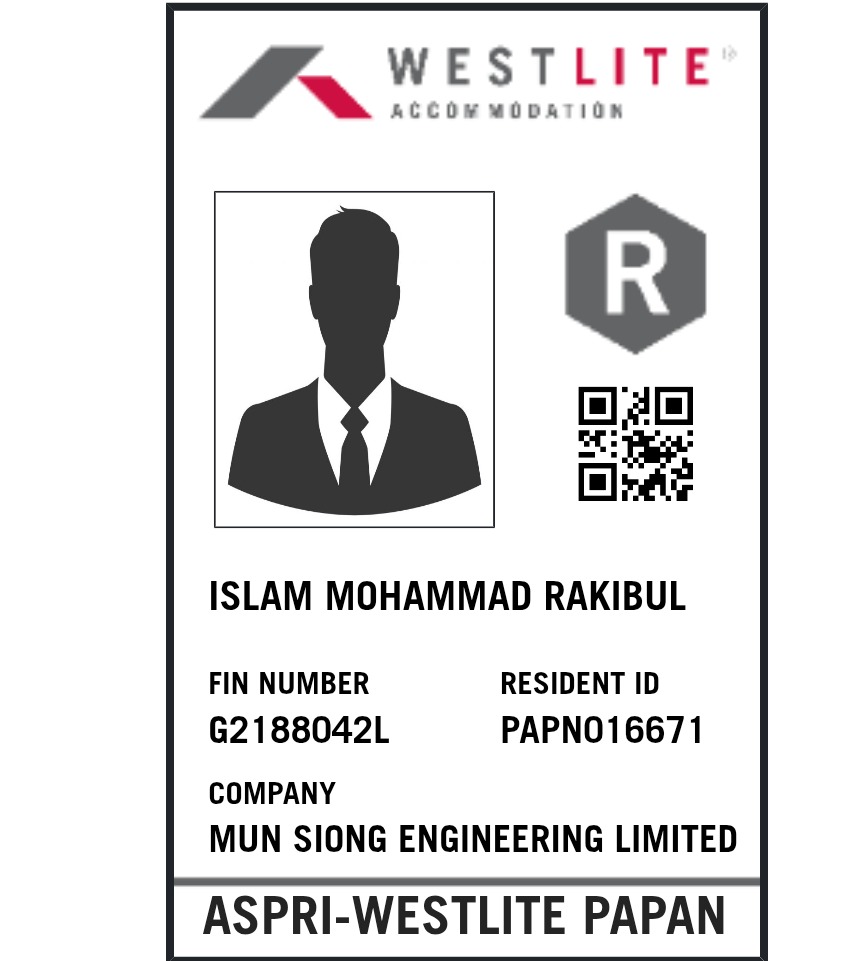 WESTLITE
ACCOMMODATION

R

ISLAM MOHAMMAD RAKIBUL

FIN NUMBER
G2188042L

RESIDENT ID
PAPN016671

COMPANY
MUN SIONG ENGINEERING LIMITED

ASPRI-WESTLITE PAPAN